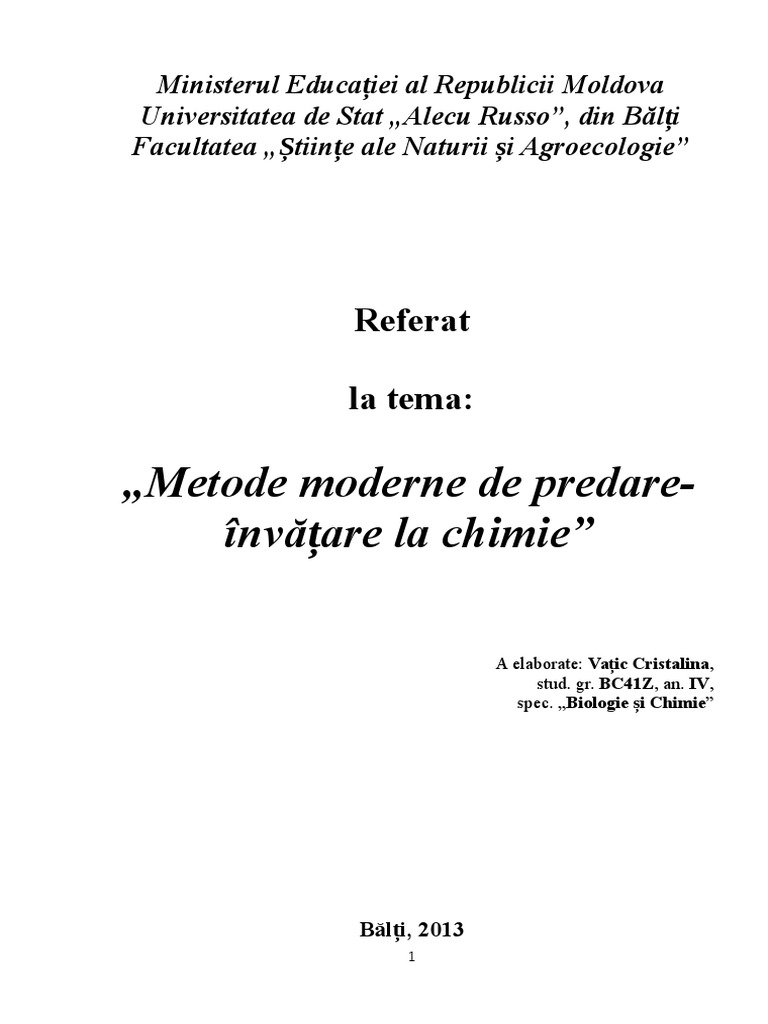 Ministerul Educației al Republicii Moldova
Universitatea de Stat „Alecu Russo”, din Bălți
Facultatea „Științe ale Naturii și Agroecologie”

Referat

la tema:

„Metode moderne de predare-învățare la chimie”

A elaborate: Vațic Cristalina,
stud. gr. BC41Z, an. IV,
spec. „Biologie și Chimie”

Bălți, 2013

1